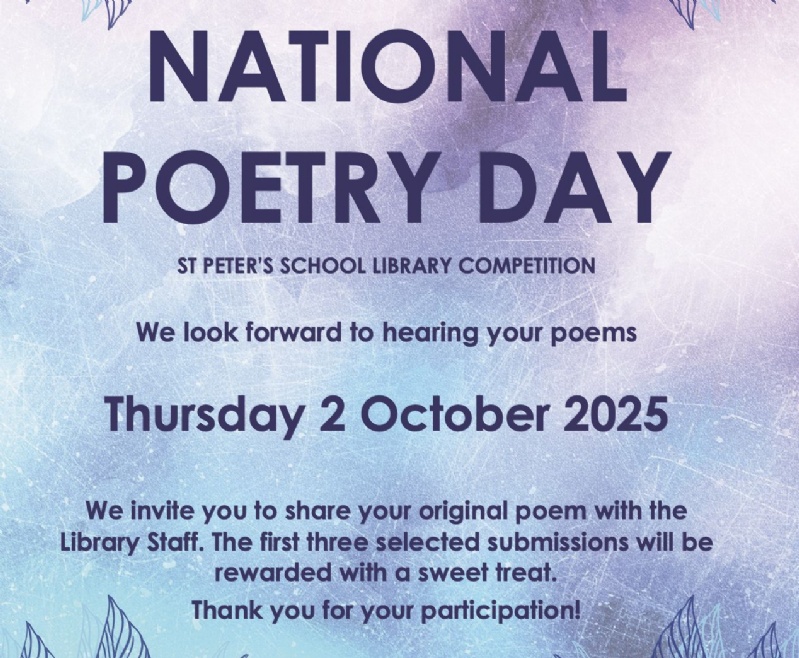 NATIONAL POETRY DAY

ST PETER'S SCHOOL LIBRARY COMPETITION

We look forward to hearing your poems

Thursday 2 October 2025

We invite you to share your original poem with the Library Staff. The first three selected submissions will be rewarded with a sweet treat.

Thank you for your participation!